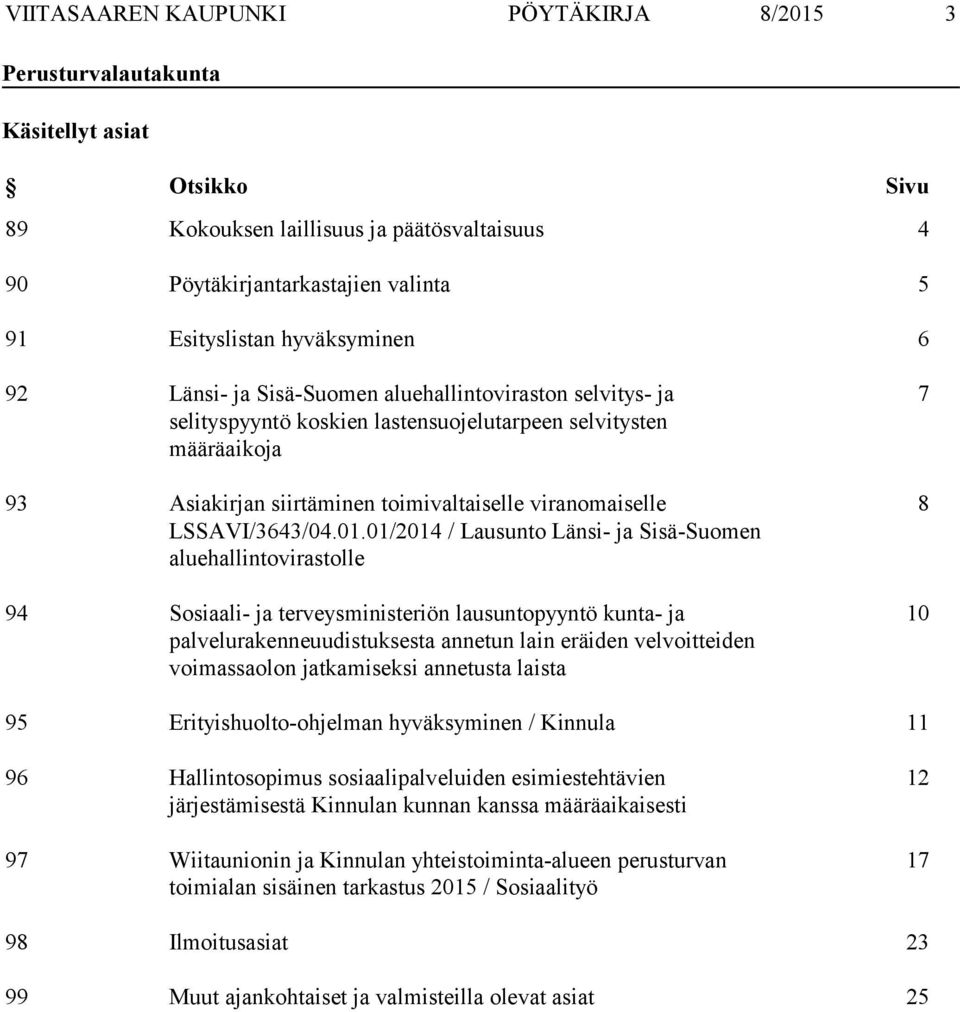 VIITASAAREN KAUPUNKI PÖYTÄKIRJA 8/2015 3

Perusturvalautakunta

Käsitellyt asiat

| § | Otsikko | Sivu |
|---|---|---|
| 89 | Kokouksen laillisuus ja päätösvaltaisuus | 4 |
| 90 | Pöytäkirjantarkastajien valinta | 5 |
| 91 | Esityslistan hyväksyminen | 6 |
| 92 | Länsi- ja Sisä-Suomen aluehallintoviraston selvitys- ja selityspyyntö koskien lastensuojelutarpeen selvitysten määräaikoja | 7 |
| 93 | Asiakirjan siirtäminen toimivaltaiselle viranomaiselle LSSAVI/3643/04.01.01/2014 / Lausunto Länsi- ja Sisä-Suomen aluehallintovirastolle | 8 |
| 94 | Sosiaali- ja terveysministeriön lausuntopyyntö kunta- ja palvelurakenneuudistuksesta annetun lain eräiden velvoitteiden voimassaolon jatkamiseksi annetusta laista | 10 |
| 95 | Erityishuolto-ohjelman hyväksyminen / Kinnula | 11 |
| 96 | Hallintosopimus sosiaalipalveluiden esimiestehtävien järjestämisestä Kinnulan kunnan kanssa määräaikaisesti | 12 |
| 97 | Wiitaunionin ja Kinnulan yhteistoiminta-alueen perusturvan toimialan sisäinen tarkastus 2015 / Sosiaalityö | 17 |
| 98 | Ilmoitusasiat | 23 |
| 99 | Muut ajankohtaiset ja valmisteilla olevat asiat | 25 |